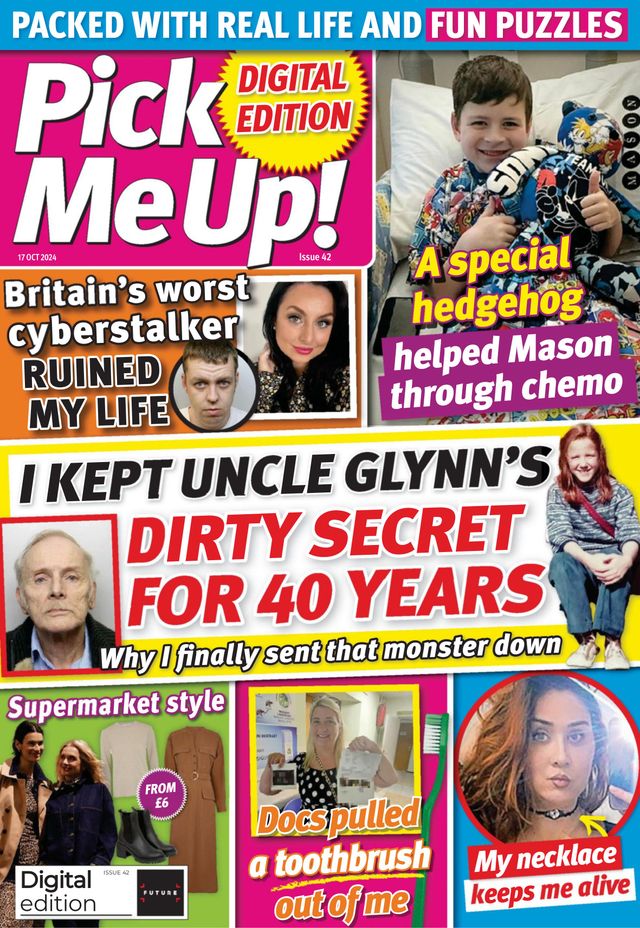 PACKED WITH REAL LIFE AND FUN PUZZLES

Pick Me Up!

DIGITAL EDITION

17 OCT 2024

Issue 42

MASON

A special hedgehog helped Mason through chemo

Britain's worst cyberstalker RUINED MY LIFE

I KEPT UNCLE GLYNN'S DIRTY SECRET FOR 40 YEARS

Why I finally sent that monster down

Supermarket style

FROM £6

Digital edition

ISSUE 42

FUTURE

Docs pulled a toothbrush out of me

My necklace keeps me alive